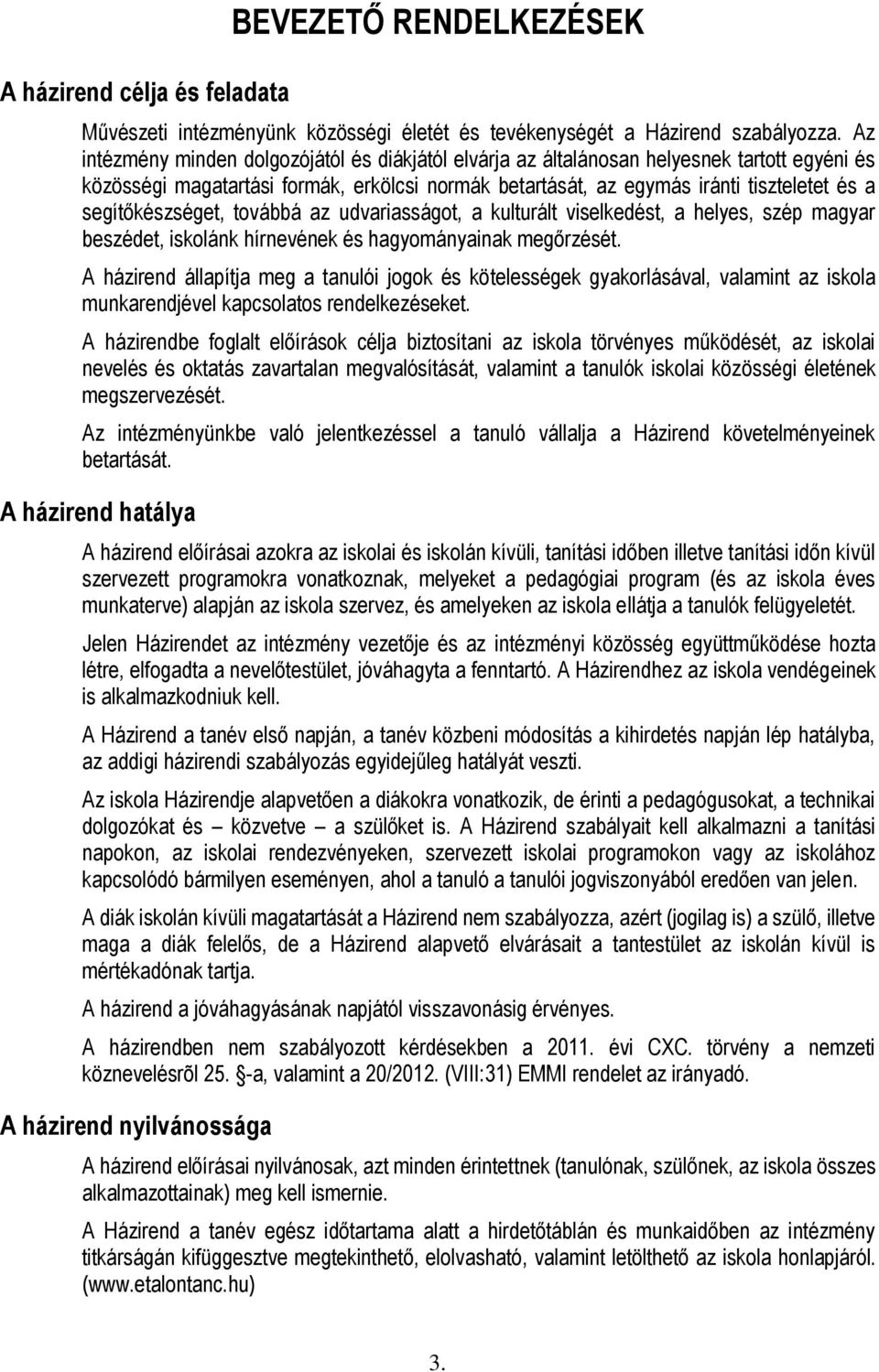 BEVEZETŐ RENDELKEZÉSEK

A házirend célja és feladata

Művészeti intézményünk közösségi életét és tevékenységét a Házirend szabályozza. Az intézmény minden dolgozójától és diákjától elvárja az általánosan helyesnek tartott egyéni és közösségi magatartási formák, erkölcsi normák betartását, az egymás iránti tiszteletet és a segítőkészséget, továbbá az udvariasságot, a kulturált viselkedést, a helyes, szép magyar beszédet, iskolánk hírnevének és hagyományainak megőrzését.

A házirend állapítja meg a tanulói jogok és kötelességek gyakorlásával, valamint az iskola munkarendjével kapcsolatos rendelkezéseket.

A házirendbe foglalt előírások célja biztosítani az iskola törvényes működését, az iskolai nevelés és oktatás zavartalan megvalósítását, valamint a tanulók iskolai közösségi életének megszervezését.

Az intézményünkbe való jelentkezéssel a tanuló vállalja a Házirend követelményeinek betartását.

A házirend hatálya

A házirend előírásai azokra az iskolai és iskolán kívüli, tanítási időben illetve tanítási időn kívül szervezett programokra vonatkoznak, melyeket a pedagógiai program (és az iskola éves munkaterve) alapján az iskola szervez, és amelyeken az iskola ellátja a tanulók felügyeletét.

Jelen Házirendet az intézmény vezetője és az intézményi közösség együttműködése hozta létre, elfogadta a nevelőtestület, jóváhagyta a fenntartó. A Házirendhez az iskola vendégeinek is alkalmazkodniuk kell.

A Házirend a tanév első napján, a tanév közbeni módosítás a kihirdetés napján lép hatályba, az addigi házirendi szabályozás egyidejűleg hatályát veszti.

Az iskola Házirendje alapvetően a diákokra vonatkozik, de érinti a pedagógusokat, a technikai dolgozókat és – közvetve – a szülőket is. A Házirend szabályait kell alkalmazni a tanítási napokon, az iskolai rendezvényeken, szervezett iskolai programokon vagy az iskolához kapcsolódó bármilyen eseményen, ahol a tanuló a tanulói jogviszonyából eredően van jelen.

A diák iskolán kívüli magatartását a Házirend nem szabályozza, azért (jogilag is) a szülő, illetve maga a diák felelős, de a Házirend alapvető elvárásait a tantestület az iskolán kívül is mértékadónak tartja.

A házirend a jóváhagyásának napjától visszavonásig érvényes.

A házirendben nem szabályozott kérdésekben a 2011. évi CXC. törvény a nemzeti köznevelésrõl 25. §-a, valamint a 20/2012. (VIII:31) EMMI rendelet az irányadó.

A házirend nyilvánossága

A házirend előírásai nyilvánosak, azt minden érintettnek (tanulónak, szülőnek, az iskola összes alkalmazottainak) meg kell ismernie.

A Házirend a tanév egész időtartama alatt a hirdetőtáblán és munkaidőben az intézmény titkárságán kifüggesztve megtekinthető, elolvasható, valamint letölthető az iskola honlapjáról. (www.etalontanc.hu)

3.